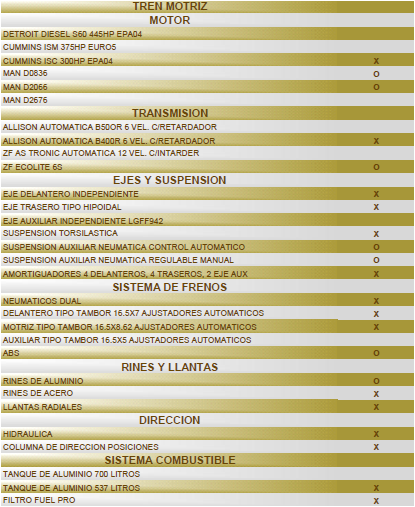 | TREN MOTRIZ | |
|---|---|
| MOTOR | |
| DETROIT DIESEL S60 445HP EPA04 | |
| CUMMINS ISM 375HP EURO5 | |
| CUMMINS ISC 300HP EPA04 | X |
| MAN D0836 | O |
| MAN D2066 | O |
| MAN D2676 | |
| TRANSMISION | |
| ALLISON AUTOMATICA B50OR 6 VEL. C/RETARDADOR | |
| ALLISON AUTOMATICA B400R 6 VEL. C/RETARDADOR | X |
| ZF AS TRONIC AUTOMATICA 12 VEL. C/INTARDER | |
| ZF ECOLITE 6S | O |
| EJES Y SUSPENSION | |
| EJE DELANTERO INDEPENDIENTE | X |
| EJE TRASERO TIPO HIPOIDAL | X |
| EJE AUXILIAR INDEPENDIENTE LGFF942 | |
| SUSPENSION TORSILASTICA | X |
| SUSPENSION AUXILIAR NEUMATICA CONTROL AUTOMATICO | O |
| SUSPENSION AUXILIAR NEUMATICA REGULABLE MANUAL | O |
| AMORTIGUADORES 4 DELANTEROS, 4 TRASEROS, 2 EJE AUX | X |
| SISTEMA DE FRENOS | |
| NEUMATICOS DUAL | X |
| DELANTERO TIPO TAMBOR 16.5X7 AJUSTADORES AUTOMATICOS | X |
| MOTRIZ TIPO TAMBOR 16.5X8.62 AJUSTADORES AUTOMATICOS | X |
| AUXILIAR TIPO TAMBOR 16.5X5 AJUSTADORES AUTOMATICOS | |
| ABS | O |
| RINES Y LLANTAS | |
| RINES DE ALUMINIO | O |
| RINES DE ACERO | X |
| LLANTAS RADIALES | X |
| DIRECCION | |
| HIDRAULICA | X |
| COLUMNA DE DIRECCION POSICIONES | X |
| SISTEMA COMBUSTIBLE | |
| TANQUE DE ALUMINIO 700 LITROS | |
| TANQUE DE ALUMINIO 537 LITROS | X |
| FILTRO FUEL PRO | X |